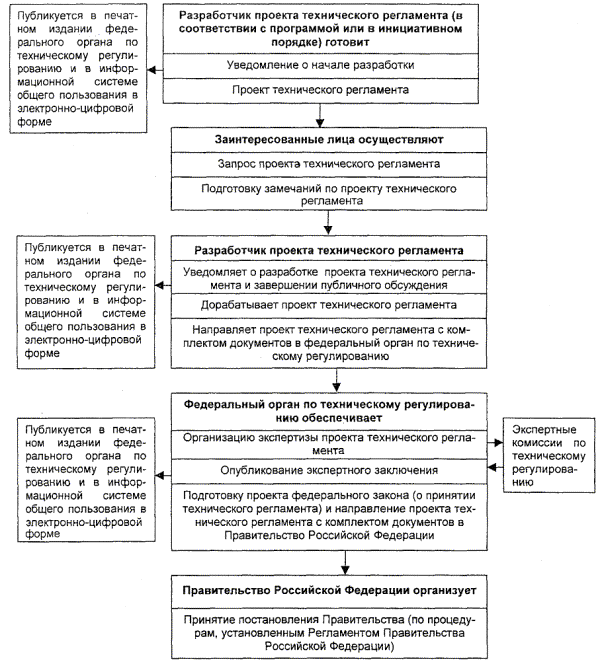 Публикуется в печатном издании федерального органа по техническому регулированию и в информационной системе общего пользования в электронно-цифровой форме

Разработчик проекта технического регламента (в соответствии с программой или в инициативном порядке) готовит

Уведомление о начале разработки

Проект технического регламента

Заинтересованные лица осуществляют

Запрос проекта технического регламента

Подготовку замечаний по проекту технического регламента

Публикуется в печатном издании федерального органа по техническому регулированию и в информационной системе общего пользования в электронно-цифровой форме

Разработчик проекта технического регламента

Уведомляет о разработке проекта технического регламента и завершении публичного обсуждения

Дорабатывает проект технического регламента

Направляет проект технического регламента с комплектом документов в федеральный орган по техническому регулированию

Публикуется в печатном издании федерального органа по техническому регулированию и в информационной системе общего пользования в электронно-цифровой форме

Федеральный орган по техническому регулированию обеспечивает

Организацию экспертизы проекта технического регламента

Опубликование экспертного заключения

Подготовку проекта федерального закона (о принятии технического регламента) и направление проекта технического регламента с комплектом документов в Правительство Российской Федерации

Экспертные комиссии по техническому регулированию

Правительство Российской Федерации организует

Принятие постановления Правительства (по процедурам, установленным Регламентом Правительства Российской Федерации)